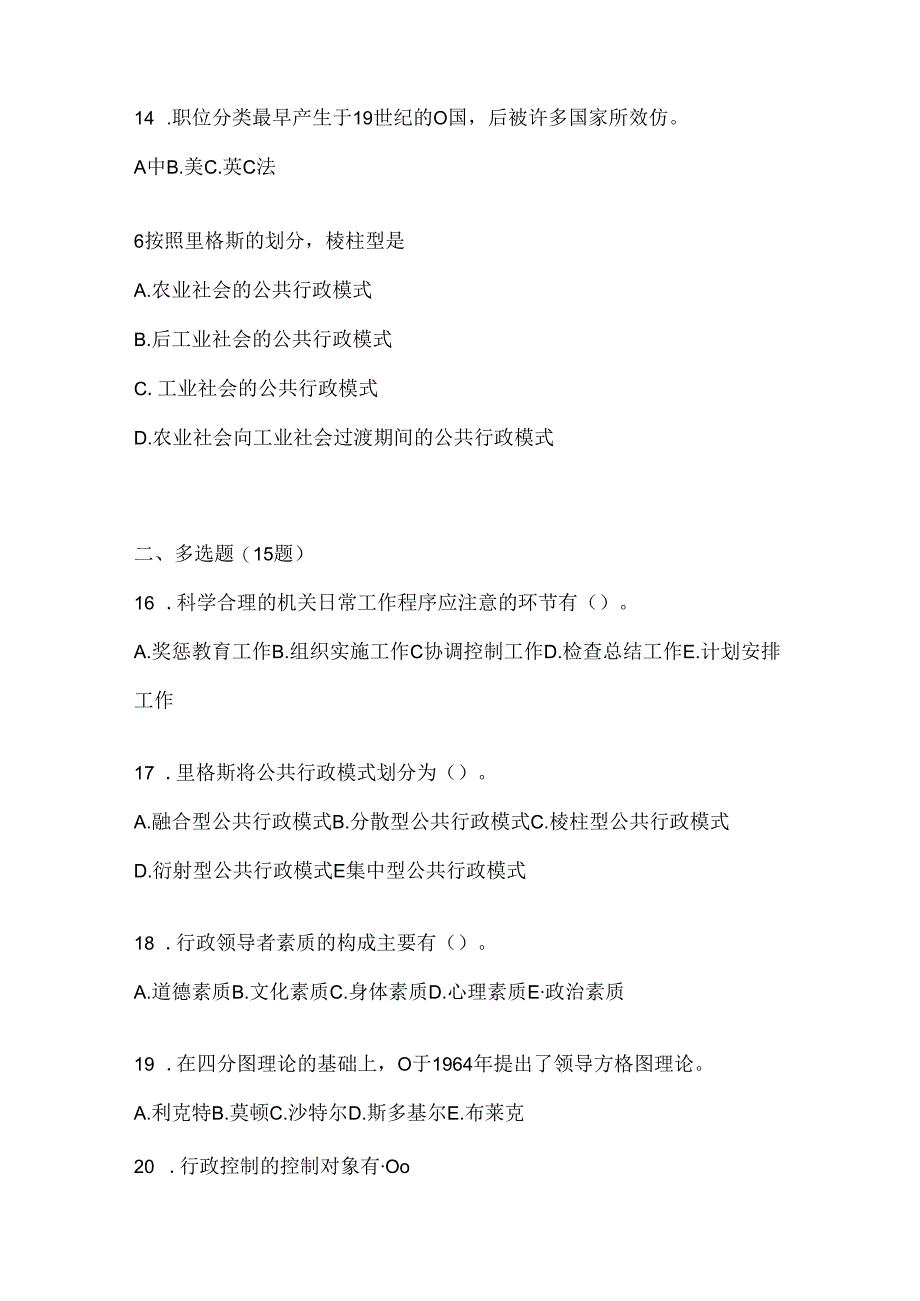 14 .职位分类最早产生于19世纪的O国，后被许多国家所效仿。

A中B.美C.英C法

6按照里格斯的划分，棱柱型是

A.农业社会的公共行政模式

B.后工业社会的公共行政模式

C. 工业社会的公共行政模式

D.农业社会向工业社会过渡期间的公共行政模式

二、多选题（15题）

16 .科学合理的机关日常工作程序应注意的环节有（）。

A.奖惩教育工作B.组织实施工作C协调控制工作D.检查总结工作E.计划安排工作

17 .里格斯将公共行政模式划分为（）。

A.融合型公共行政模式B.分散型公共行政模式C.棱柱型公共行政模式

D.衍射型公共行政模式E集中型公共行政模式

18 .行政领导者素质的构成主要有（）。

A.道德素质B.文化素质C.身体素质D.心理素质E·政治素质

19 .在四分图理论的基础上，O于1964年提出了领导方格图理论。

A.利克特B.莫顿C.沙特尔D.斯多基尔E.布莱克

20 .行政控制的控制对象有·Oo